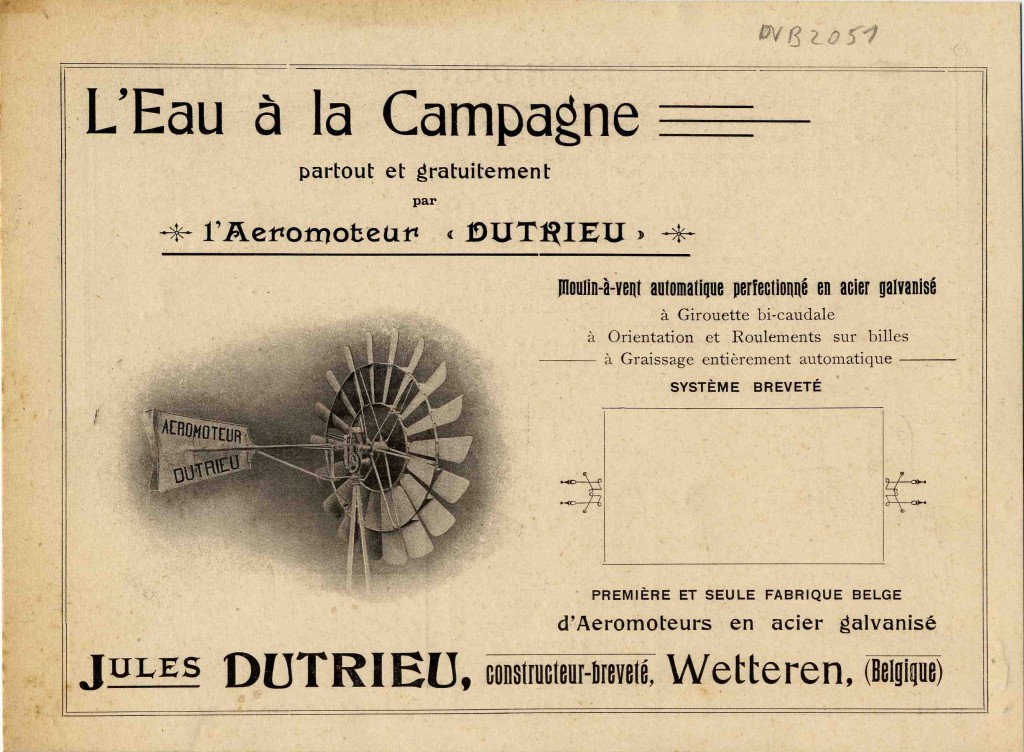 DVB2051

L'Eau à la Campagne

partout et gratuitement

par

l'Aeromoteur « DUTRIEU »

Moulin-à-vent automatique perfectionné en acier galvanisé

à Girouette bi-caudale

à Orientation et Roulements sur billes

à Graissage entièrement automatique

SYSTÈME BREVETÉ

AEROMOTEUR DUTRIEU

PREMIÈRE ET SEULE FABRIQUE BELGE

d'Aeromoteurs en acier galvanisé

JULES DUTRIEU, constructeur-breveté, Wetteren, (Belgique)